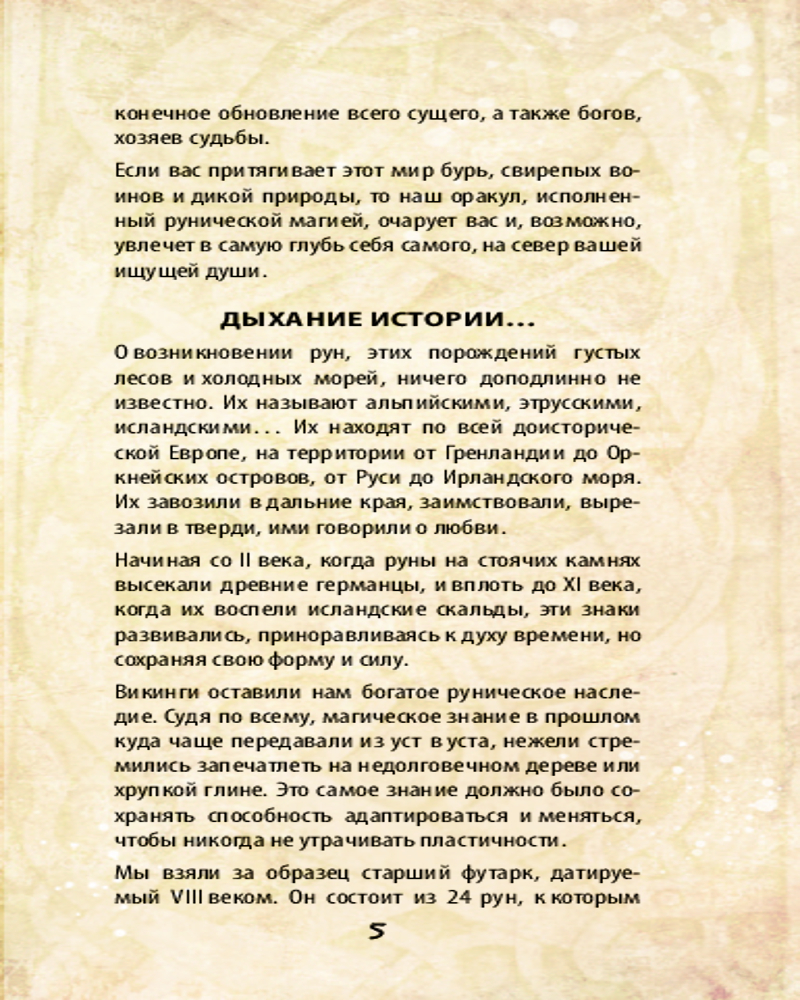 конечное обновление всего сущего, а также богов, хозяев судьбы.

Если вас притягивает этот мир бурь, свирепых воинов и дикой природы, то наш оракул, исполненный рунической магией, очарует вас и, возможно, увлечет в самую глубь себя самого, на север вашей ищущей души.

ДЫХАНИЕ ИСТОРИИ...

О возникновении рун, этих порождений густых лесов и холодных морей, ничего доподлинно не известно. Их называют альпийскими, этрусскими, исландскими... Их находят по всей доисторической Европе, на территории от Гренландии до Оркнейских островов, от Руси до Ирландского моря. Их завозили в дальние края, заимствовали, вырезали в тверди, ими говорили о любви.

Начиная со II века, когда руны на стоячих камнях высекали древние германцы, и вплоть до XI века, когда их воспели исландские скальды, эти знаки развивались, приноравливаясь к духу времени, но сохраняя свою форму и силу.

Викинги оставили нам богатое руническое наследие. Судя по всему, магическое знание в прошлом куда чаще передавали из уст в уста, нежели стремились запечатлеть на недолговечном дереве или хрупкой глине. Это самое знание должно было сохранять способность адаптироваться и меняться, чтобы никогда не утрачивать пластичности.

Мы взяли за образец старший футарк, датируемый VIII веком. Он состоит из 24 рун, к которым

5